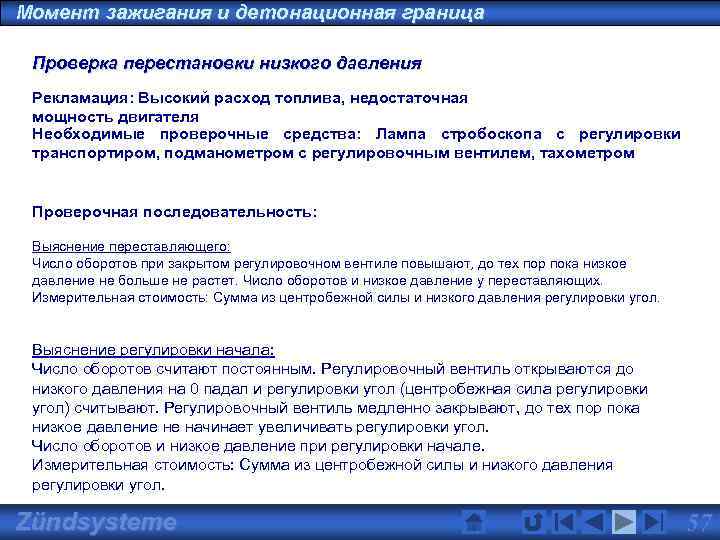 Момент зажигания и детонационная граница

Проверка перестановки низкого давления

Рекламация: Высокий расход топлива, недостаточная мощность двигателя
Необходимые проверочные средства: Лампа стробоскопа с регулировки транспортиром, подманометром с регулировочным вентилем, тахометром

Проверочная последовательность:

Выяснение переставляющего:
Число оборотов при закрытом регулировочном вентиле повышают, до тех пор пока низкое давление не больше не растет. Число оборотов и низкое давление у переставляющих.
Измерительная стоимость: Сумма из центробежной силы и низкого давления регулировки угол.

Выяснение регулировки начала:
Число оборотов считают постоянным. Регулировочный вентиль открываются до низкого давления на 0 падал и регулировки угол (центробежная сила регулировки угол) считывают. Регулировочный вентиль медленно закрывают, до тех пор пока низкое давление не начинает увеличивать регулировки угол.
Число оборотов и низкое давление при регулировки начале.
Измерительная стоимость: Сумма из центробежной силы и низкого давления регулировки угол.

Zündsysteme

57